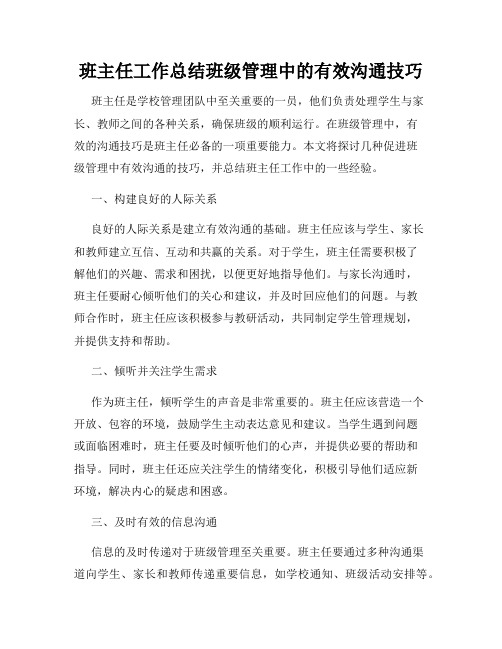 班主任工作总结班级管理中的有效沟通技巧

班主任是学校管理团队中至关重要的一员，他们负责处理学生与家长、教师之间的各种关系，确保班级的顺利运行。在班级管理中，有效的沟通技巧是班主任必备的一项重要能力。本文将探讨几种促进班级管理中有效沟通的技巧，并总结班主任工作中的一些经验。

一、构建良好的人际关系

良好的人际关系是建立有效沟通的基础。班主任应该与学生、家长和教师建立互信、互动和共赢的关系。对于学生，班主任需要积极了解他们的兴趣、需求和困扰，以便更好地指导他们。与家长沟通时，班主任要耐心倾听他们的关心和建议，并及时回应他们的问题。与教师合作时，班主任应该积极参与教研活动，共同制定学生管理规划，并提供支持和帮助。

二、倾听并关注学生需求

作为班主任，倾听学生的声音是非常重要的。班主任应该营造一个开放、包容的环境，鼓励学生主动表达意见和建议。当学生遇到问题或面临困难时，班主任要及时倾听他们的心声，并提供必要的帮助和指导。同时，班主任还应关注学生的情绪变化，积极引导他们适应新环境，解决内心的疑虑和困惑。

三、及时有效的信息沟通

信息的及时传递对于班级管理至关重要。班主任要通过多种沟通渠道向学生、家长和教师传递重要信息，如学校通知、班级活动安排等。